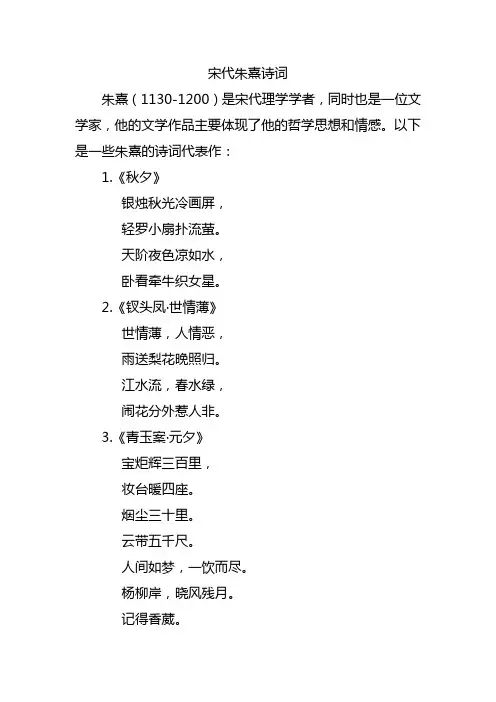 宋代朱熹诗词

朱熹（1130-1200）是宋代理学学者，同时也是一位文学家，他的文学作品主要体现了他的哲学思想和情感。以下是一些朱熹的诗词代表作：

1.《秋夕》

银烛秋光冷画屏，

轻罗小扇扑流萤。

天阶夜色凉如水，

卧看牵牛织女星。

2.《钗头凤·世情薄》

世情薄，人情恶，

雨送梨花晚照归。

江水流，春水绿，

闹花分外惹人非。

3.《青玉案·元夕》

宝炬辉三百里，

妆台暖四座。

烟尘三十里。

云带五千尺。

人间如梦，一饮而尽。

杨柳岸，晓风残月。

记得香葳。